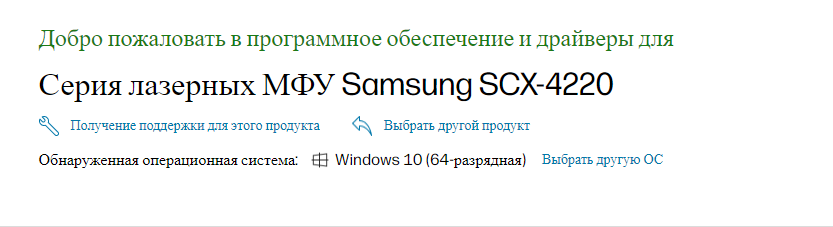 Добро пожаловать в программное обеспечение и драйверы для

Серия лазерных МФУ Samsung SCX-4220

Получение поддержки для этого продукта

Выбрать другой продукт

Обнаруженная операционная система: Windows 10 (64-разрядная) Выбрать другую ОС